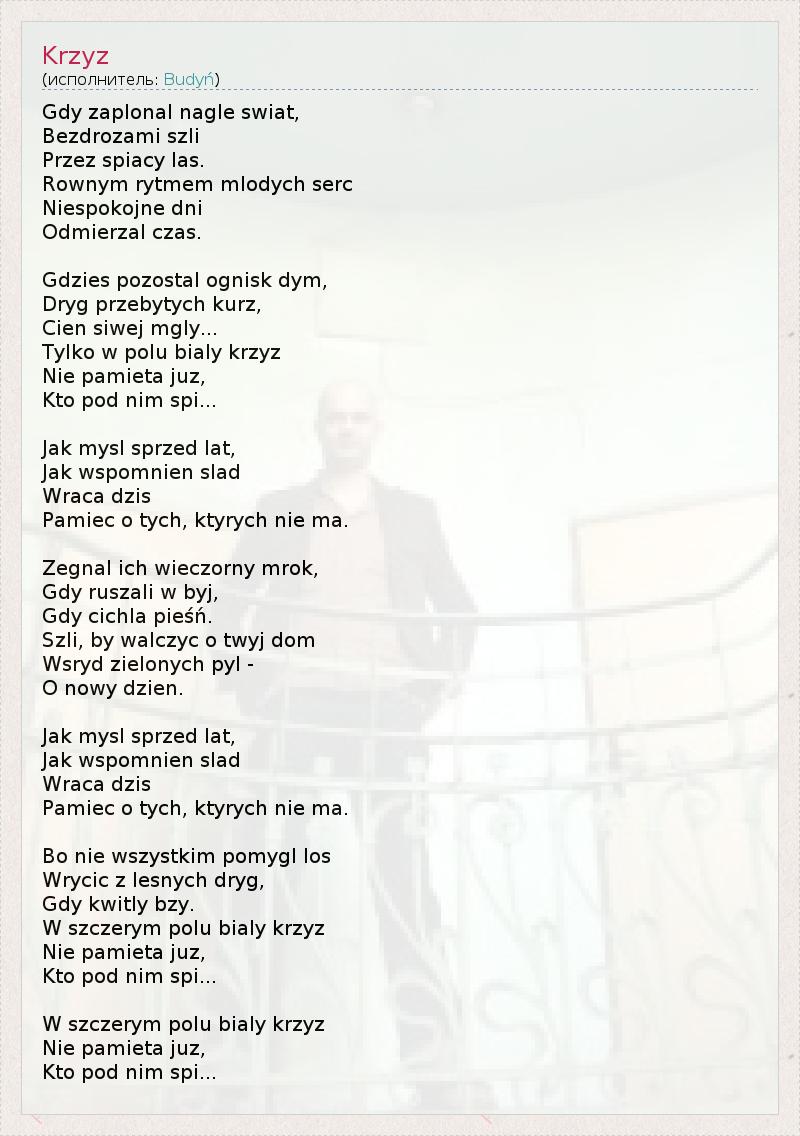 Krzyz
(исполнитель: Budyń)

Gdy zaplonal nagle swiat,
Bezdrozami szli
Przez spiacy las.
Rownym rytmem mlodych serc
Niespokojne dni
Odmierzal czas.

Gdzies pozostal ognisk dym,
Dryg przebytych kurz,
Cien siwej mgly...
Tylko w polu bialy krzyz
Nie pamieta juz,
Kto pod nim spi...

Jak mysl sprzed lat,
Jak wspomnien slad
Wraca dzis
Pamiec o tych, ktyrych nie ma.

Zegnal ich wieczorny mrok,
Gdy ruszali w byj,
Gdy cichla pieśń.
Szli, by walczyc o twyj dom
Wsryd zielonych pyl -
O nowy dzien.

Jak mysl sprzed lat,
Jak wspomnien slad
Wraca dzis
Pamiec o tych, ktyrych nie ma.

Bo nie wszystkim pomygl los
Wrycic z lesnych dryg,
Gdy kwitly bzy.
W szczerym polu bialy krzyz
Nie pamieta juz,
Kto pod nim spi...

W szczerym polu bialy krzyz
Nie pamieta juz,
Kto pod nim spi...